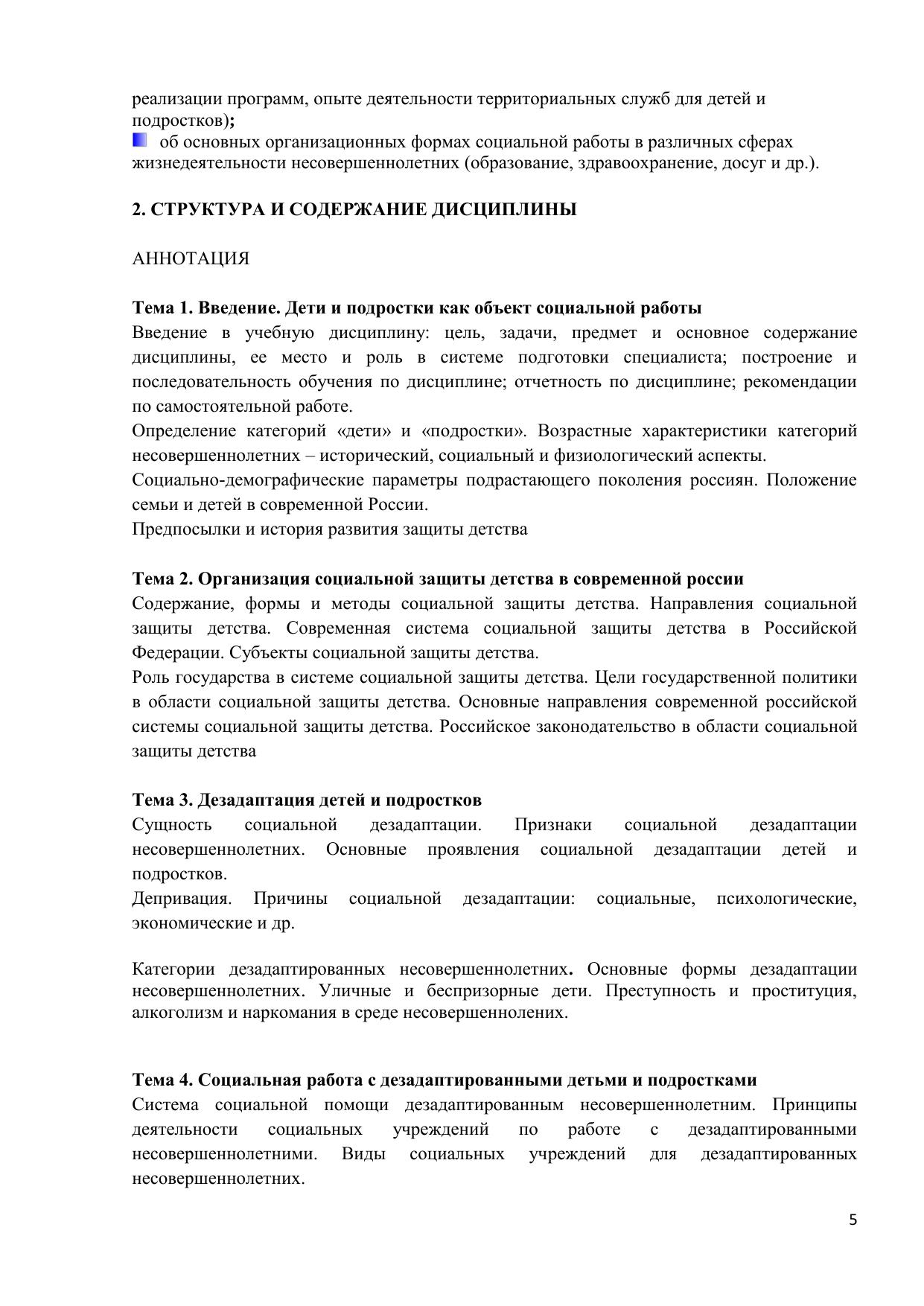 реализации программ, опыте деятельности территориальных служб для детей и подростков);
об основных организационных формах социальной работы в различных сферах жизнедеятельности несовершеннолетних (образование, здравоохранение, досуг и др.).

2. СТРУКТУРА И СОДЕРЖАНИЕ ДИСЦИПЛИНЫ

АННОТАЦИЯ

Тема 1. Введение. Дети и подростки как объект социальной работы
Введение в учебную дисциплину: цель, задачи, предмет и основное содержание дисциплины, ее место и роль в системе подготовки специалиста; построение и последовательность обучения по дисциплине; отчетность по дисциплине; рекомендации по самостоятельной работе.
Определение категорий «дети» и «подростки». Возрастные характеристики категорий несовершеннолетних – исторический, социальный и физиологический аспекты.
Социально-демографические параметры подрастающего поколения россиян. Положение семьи и детей в современной России.
Предпосылки и история развития защиты детства

Тема 2. Организация социальной защиты детства в современной россии
Содержание, формы и методы социальной защиты детства. Направления социальной защиты детства. Современная система социальной защиты детства в Российской Федерации. Субъекты социальной защиты детства.
Роль государства в системе социальной защиты детства. Цели государственной политики в области социальной защиты детства. Основные направления современной российской системы социальной защиты детства. Российское законодательство в области социальной защиты детства

Тема 3. Дезадаптация детей и подростков
Сущность социальной дезадаптации. Признаки социальной дезадаптации несовершеннолетних. Основные проявления социальной дезадаптации детей и подростков.
Депривация. Причины социальной дезадаптации: социальные, психологические, экономические и др.

Категории дезадаптированных несовершеннолетних. Основные формы дезадаптации несовершеннолетних. Уличные и беспризорные дети. Преступность и проституция, алкоголизм и наркомания в среде несовершеннолених.

Тема 4. Социальная работа с дезадаптированными детьми и подростками
Система социальной помощи дезадаптированным несовершеннолетним. Принципы деятельности социальных учреждений по работе с дезадаптированными несовершеннолетними. Виды социальных учреждений для дезадаптированных несовершеннолетних.

5